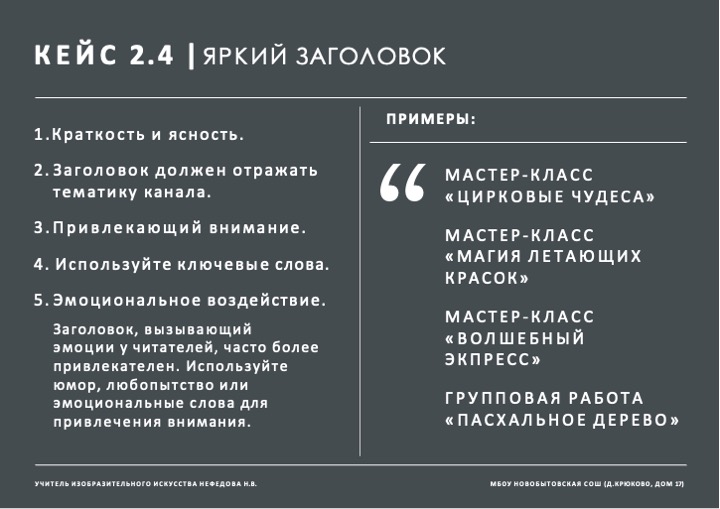 КЕЙС 2.4 | ЯРКИЙ ЗАГОЛОВОК

1. Краткость и ясность.

2. Заголовок должен отражать тематику канала.

3. Привлекающий внимание.

4. Используйте ключевые слова.

5. Эмоциональное воздействие.

Заголовок, вызывающий эмоции у читателей, часто более привлекателен. Используйте юмор, любопытство или эмоциональные слова для привлечения внимания.

ПРИМЕРЫ:

“

МАСТЕР-КЛАСС «ЦИРКОВЫЕ ЧУДЕСА»

МАСТЕР-КЛАСС «МАГИЯ ЛЕТАЮЩИХ КРАСОК»

МАСТЕР-КЛАСС «ВОЛШЕБНЫЙ ЭКПРЕСС»

ГРУППОВАЯ РАБОТА «ПАСХАЛЬНОЕ ДЕРЕВО»

УЧИТЕЛЬ ИЗОБРАЗИТЕЛЬНОГО ИСКУССТВА НЕФЕДОВА Н.В.

МБОУ НОВОБЫТОВСКАЯ СОШ (Д.КРЮКОВО, ДОМ 17)